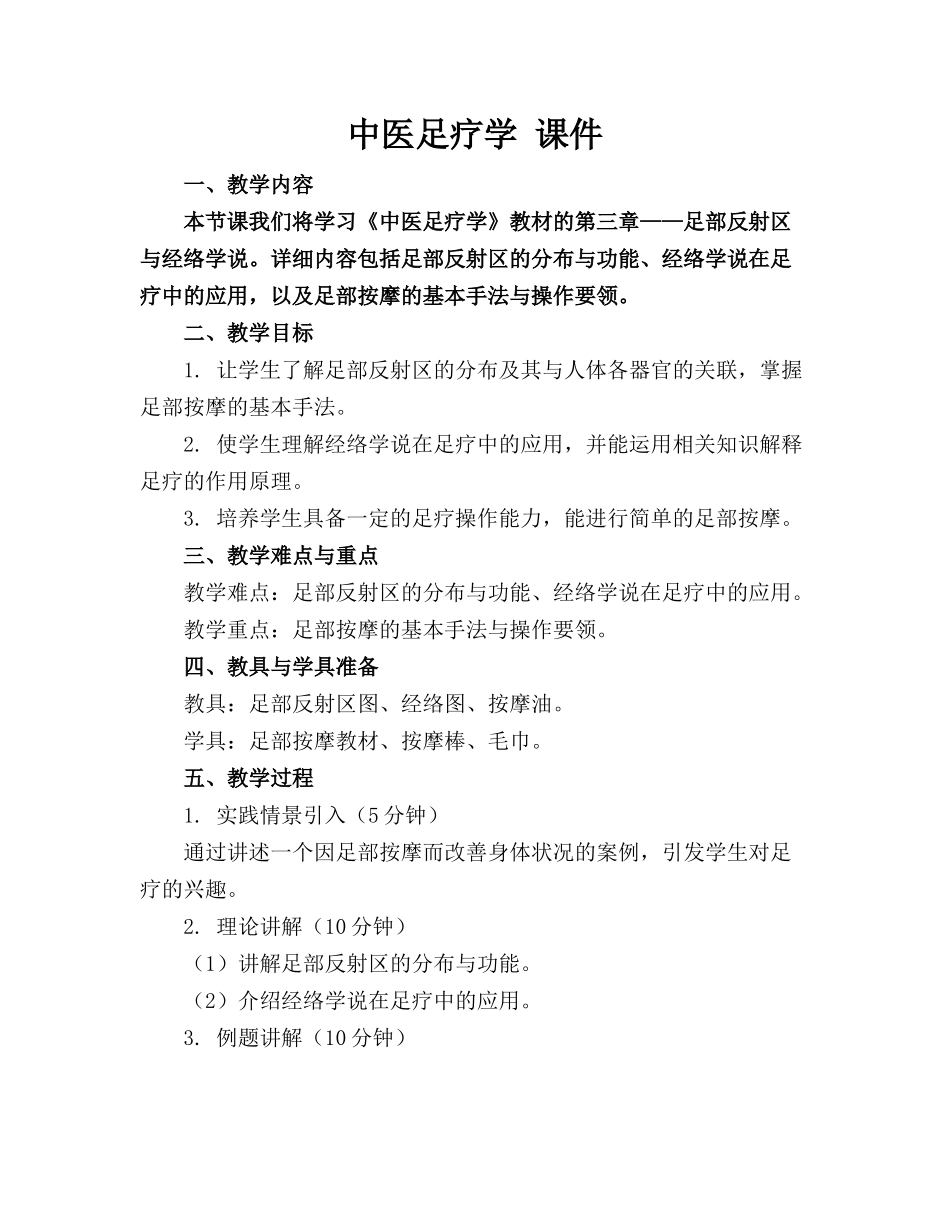 中医足疗学 课件

一、教学内容

本节课我们将学习《中医足疗学》教材的第三章——足部反射区与经络学说。详细内容包括足部反射区的分布与功能、经络学说在足疗中的应用，以及足部按摩的基本手法与操作要领。

二、教学目标

1. 让学生了解足部反射区的分布及其与人体各器官的关联，掌握足部按摩的基本手法。

2. 使学生理解经络学说在足疗中的应用，并能运用相关知识解释足疗的作用原理。

3. 培养学生具备一定的足疗操作能力，能进行简单的足部按摩。

三、教学难点与重点

教学难点：足部反射区的分布与功能、经络学说在足疗中的应用。

教学重点：足部按摩的基本手法与操作要领。

四、教具与学具准备

教具：足部反射区图、经络图、按摩油。

学具：足部按摩教材、按摩棒、毛巾。

五、教学过程

1. 实践情景引入（5分钟）

通过讲述一个因足部按摩而改善身体状况的案例，引发学生对足疗的兴趣。

2. 理论讲解（10分钟）

（1）讲解足部反射区的分布与功能。

（2）介绍经络学说在足疗中的应用。

3. 例题讲解（10分钟）